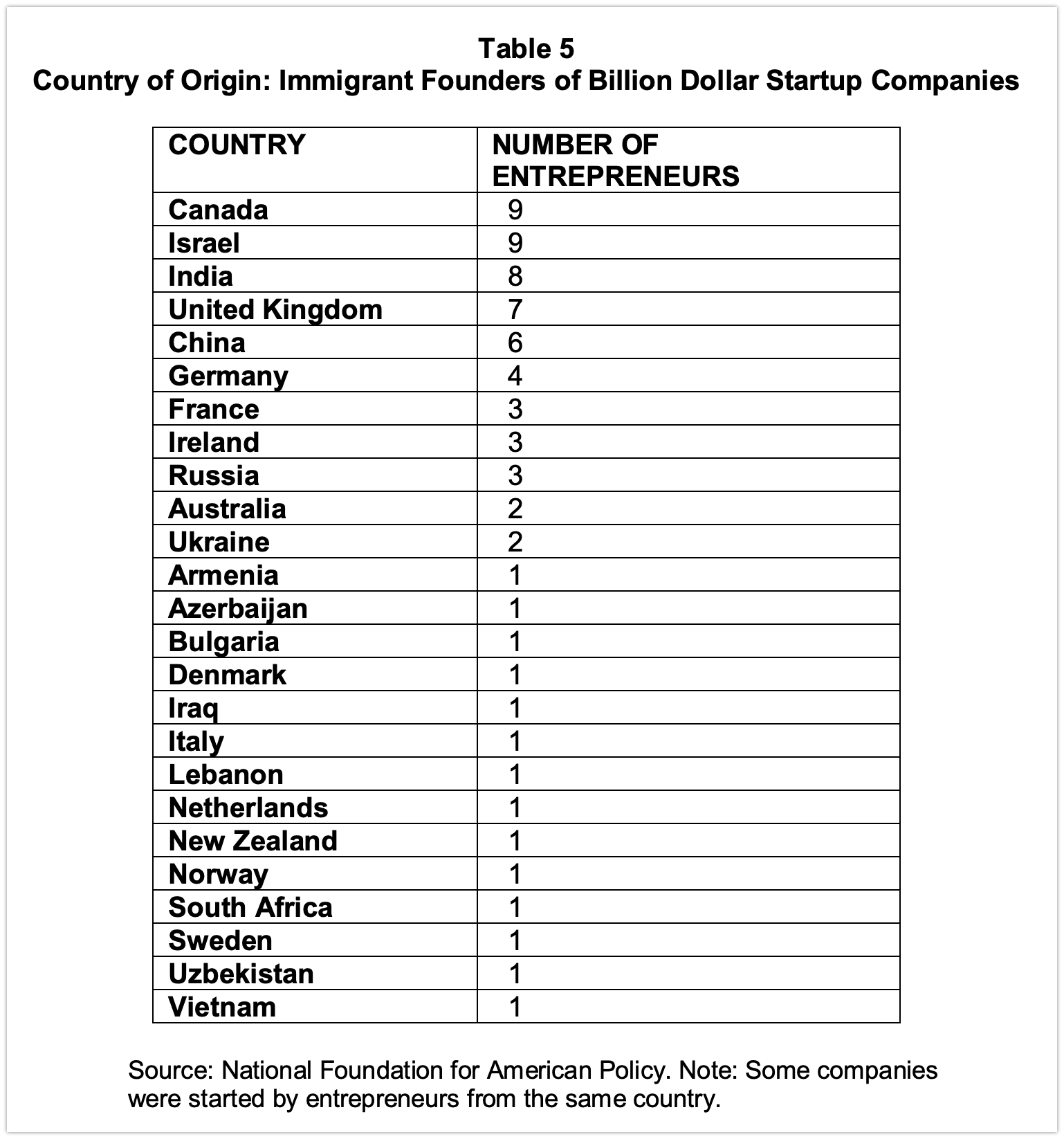 Table 5
Country of Origin: Immigrant Founders of Billion Dollar Startup Companies

| COUNTRY | NUMBER OF ENTREPRENEURS |
|---|---|
| Canada | 9 |
| Israel | 9 |
| India | 8 |
| United Kingdom | 7 |
| China | 6 |
| Germany | 4 |
| France | 3 |
| Ireland | 3 |
| Russia | 3 |
| Australia | 2 |
| Ukraine | 2 |
| Armenia | 1 |
| Azerbaijan | 1 |
| Bulgaria | 1 |
| Denmark | 1 |
| Iraq | 1 |
| Italy | 1 |
| Lebanon | 1 |
| Netherlands | 1 |
| New Zealand | 1 |
| Norway | 1 |
| South Africa | 1 |
| Sweden | 1 |
| Uzbekistan | 1 |
| Vietnam | 1 |

Source: National Foundation for American Policy. Note: Some companies were started by entrepreneurs from the same country.